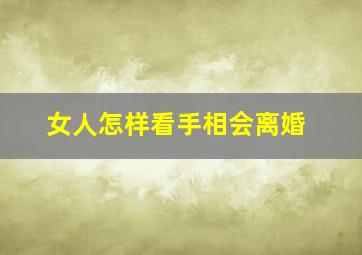 女人怎样看手相会离婚